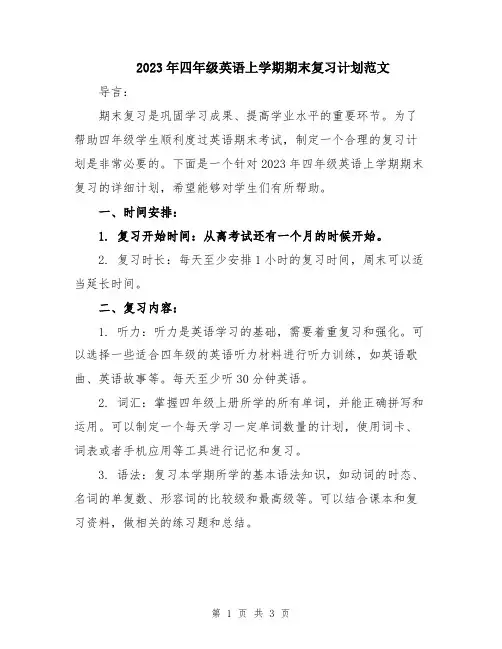 2023年四年级英语上学期期末复习计划范文

导言：

期末复习是巩固学习成果、提高学业水平的重要环节。为了帮助四年级学生顺利度过英语期末考试，制定一个合理的复习计划是非常必要的。下面是一个针对2023年四年级英语上学期期末复习的详细计划，希望能够对学生们有所帮助。

一、时间安排：

1. 复习开始时间：从离考试还有一个月的时候开始。

2. 复习时长：每天至少安排1小时的复习时间，周末可以适当延长时间。

二、复习内容：

1. 听力：听力是英语学习的基础，需要着重复习和强化。可以选择一些适合四年级的英语听力材料进行听力训练，如英语歌曲、英语故事等。每天至少听30分钟英语。

2. 词汇：掌握四年级上册所学的所有单词，并能正确拼写和运用。可以制定一个每天学习一定单词数量的计划，使用词卡、词表或者手机应用等工具进行记忆和复习。

3. 语法：复习本学期所学的基本语法知识，如动词的时态、名词的单复数、形容词的比较级和最高级等。可以结合课本和复习资料，做相关的练习题和总结。

第 1 页 共 3 页